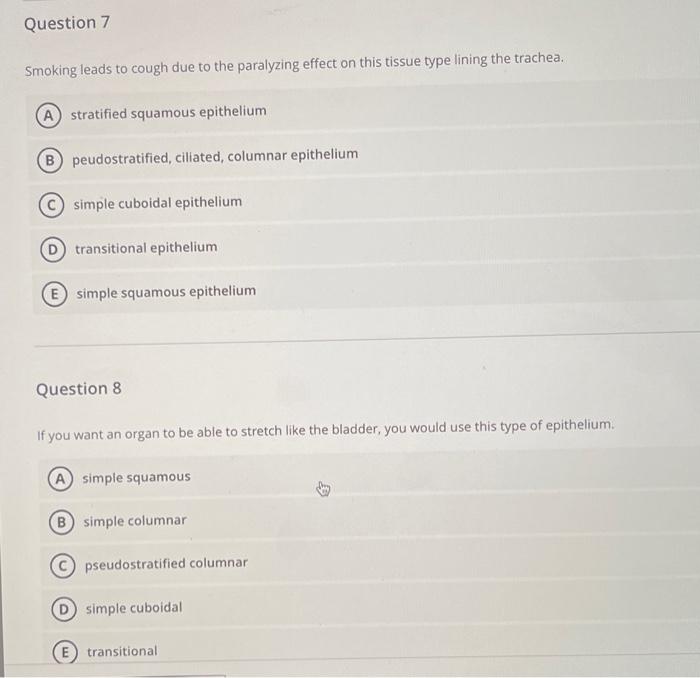 Question 7

Smoking leads to cough due to the paralyzing effect on this tissue type lining the trachea.

A stratified squamous epithelium

B peudostratified, ciliated, columnar epithelium

C simple cuboidal epithelium

D transitional epithelium

E simple squamous epithelium

Question 8

If you want an organ to be able to stretch like the bladder, you would use this type of epithelium.

A simple squamous

B simple columnar

C pseudostratified columnar

D simple cuboidal

E transitional